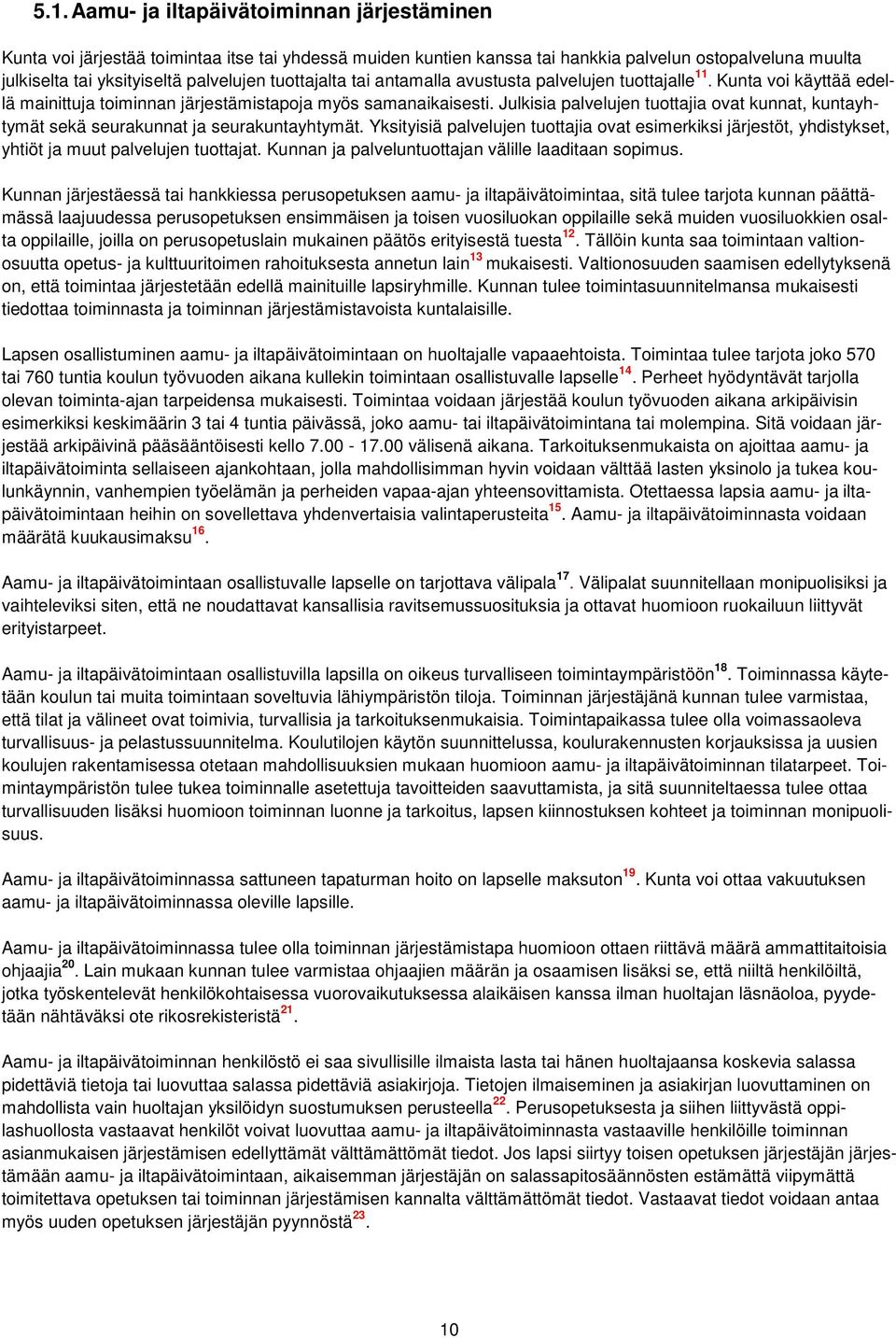 5.1. Aamu- ja iltapäivätoiminnan järjestäminen

Kunta voi järjestää toimintaa itse tai yhdessä muiden kuntien kanssa tai hankkia palvelun ostopalveluna muulta julkiselta tai yksityiseltä palvelujen tuottajalta tai antamalla avustusta palvelujen tuottajalle$^{11}$. Kunta voi käyttää edellä mainittuja toiminnan järjestämistapoja myös samanaikaisesti. Julkisia palvelujen tuottajia ovat kunnat, kuntayhtymät sekä seurakunnat ja seurakuntayhtymät. Yksityisiä palvelujen tuottajia ovat esimerkiksi järjestöt, yhdistykset, yhtiöt ja muut palvelujen tuottajat. Kunnan ja palveluntuottajan välille laaditaan sopimus.

Kunnan järjestäessä tai hankkiessa perusopetuksen aamu- ja iltapäivätoimintaa, sitä tulee tarjota kunnan päättämässä laajuudessa perusopetuksen ensimmäisen ja toisen vuosiluokan oppilaille sekä muiden vuosiluokkien osalta oppilaille, joilla on perusopetuslain mukainen päätös erityisestä tuesta$^{12}$. Tällöin kunta saa toimintaan valtionosuutta opetus- ja kulttuuritoimen rahoituksesta annetun lain$^{13}$ mukaisesti. Valtionosuuden saamisen edellytyksenä on, että toimintaa järjestetään edellä mainituille lapsiryhmille. Kunnan tulee toimintasuunnitelmansa mukaisesti tiedottaa toiminnasta ja toiminnan järjestämistavoista kuntalaisille.

Lapsen osallistuminen aamu- ja iltapäivätoimintaan on huoltajalle vapaaehtoista. Toimintaa tulee tarjota joko 570 tai 760 tuntia koulun työvuoden aikana kullekin toimintaan osallistuvalle lapselle$^{14}$. Perheet hyödyntävät tarjolla olevan toiminta-ajan tarpeidensa mukaisesti. Toimintaa voidaan järjestää koulun työvuoden aikana arkipäivisin esimerkiksi keskimäärin 3 tai 4 tuntia päivässä, joko aamu- tai iltapäivätoimintana tai molempina. Sitä voidaan järjestää arkipäivinä pääsääntöisesti kello 7.00 - 17.00 välisenä aikana. Tarkoituksenmukaista on ajoittaa aamu- ja iltapäivätoiminta sellaiseen ajankohtaan, jolla mahdollisimman hyvin voidaan välttää lasten yksinolo ja tukea koulunkäynnin, vanhempien työelämän ja perheiden vapaa-ajan yhteensovittamista. Otettaessa lapsia aamu- ja iltapäivätoimintaan heihin on sovellettava yhdenvertaisia valintaperusteita$^{15}$. Aamu- ja iltapäivätoiminnasta voidaan määrätä kuukausimaksu$^{16}$.

Aamu- ja iltapäivätoimintaan osallistuvalle lapselle on tarjottava välipala$^{17}$. Välipalat suunnitellaan monipuolisiksi ja vaihteleviksi siten, että ne noudattavat kansallisia ravitsemussuosituksia ja ottavat huomioon ruokailuun liittyvät erityistarpeet.

Aamu- ja iltapäivätoimintaan osallistuvilla lapsilla on oikeus turvalliseen toimintaympäristöön$^{18}$. Toiminnassa käytetään koulun tai muita toimintaan soveltuvia lähiympäristön tiloja. Toiminnan järjestäjänä kunnan tulee varmistaa, että tilat ja välineet ovat toimivia, turvallisia ja tarkoituksenmukaisia. Toimintapaikassa tulee olla voimassaoleva turvallisuus- ja pelastussuunnitelma. Koulutilojen käytön suunnittelussa, koulurakennusten korjauksissa ja uusien koulujen rakentamisessa otetaan mahdollisuuksien mukaan huomioon aamu- ja iltapäivätoiminnan tilatarpeet. Toimintaympäristön tulee tukea toiminnalle asetettuja tavoitteiden saavuttamista, ja sitä suunniteltaessa tulee ottaa turvallisuuden lisäksi huomioon toiminnan luonne ja tarkoitus, lapsen kiinnostuksen kohteet ja toiminnan monipuolisuus.

Aamu- ja iltapäivätoiminnassa sattuneen tapaturman hoito on lapselle maksuton$^{19}$. Kunta voi ottaa vakuutuksen aamu- ja iltapäivätoiminnassa oleville lapsille.

Aamu- ja iltapäivätoiminnassa tulee olla toiminnan järjestämistapa huomioon ottaen riittävä määrä ammattitaitoisia ohjaajia$^{20}$. Lain mukaan kunnan tulee varmistaa ohjaajien määrän ja osaamisen lisäksi se, että niiltä henkilöiltä, jotka työskentelevät henkilökohtaisessa vuorovaikutuksessa alaikäisen kanssa ilman huoltajan läsnäoloa, pyydetään nähtäväksi ote rikosrekisteristä$^{21}$.

Aamu- ja iltapäivätoiminnan henkilöstö ei saa sivullisille ilmaista lasta tai hänen huoltajaansa koskevia salassa pidettäviä tietoja tai luovuttaa salassa pidettäviä asiakirjoja. Tietojen ilmaiseminen ja asiakirjan luovuttaminen on mahdollista vain huoltajan yksilöidyn suostumuksen perusteella$^{22}$. Perusopetuksesta ja siihen liittyvästä oppilashuollosta vastaavat henkilöt voivat luovuttaa aamu- ja iltapäivätoiminnasta vastaaville henkilöille toiminnan asianmukaisen järjestämisen edellyttämät välttämättömät tiedot. Jos lapsi siirtyy toisen opetuksen järjestäjän järjestämään aamu- ja iltapäivätoimintaan, aikaisemman järjestäjän on salassapitosäännösten estämättä viipymättä toimitettava opetuksen tai toiminnan järjestämisen kannalta välttämättömät tiedot. Vastaavat tiedot voidaan antaa myös uuden opetuksen järjestäjän pyynnöstä$^{23}$.

10